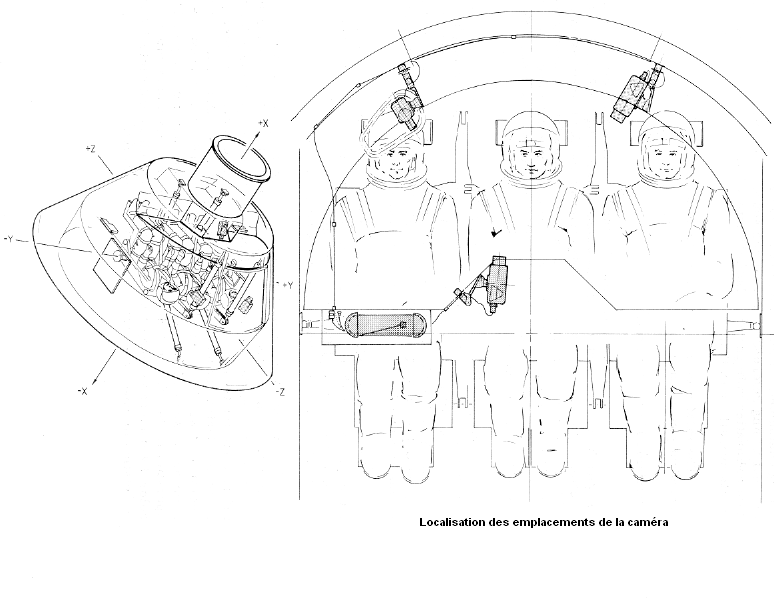 +X
+Z
-Y
+Y
-X
-Z

Localisation des emplacements de la caméra